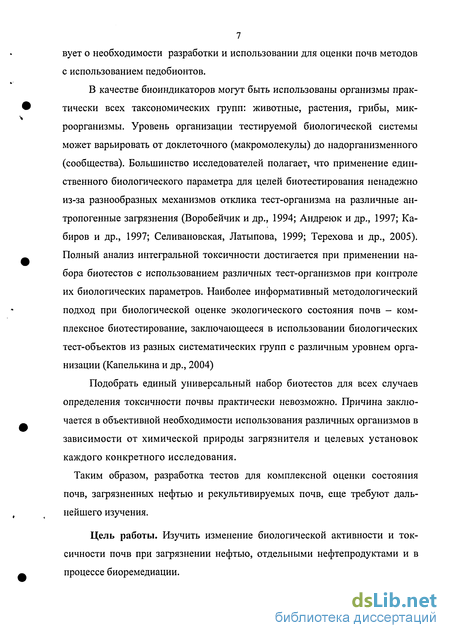 7

вует о необходимости разработки и использовании для оценки почв методов с использованием педобионтов.

В качестве биоиндикаторов могут быть использованы организмы практически всех таксономических групп: животные, растения, грибы, микроорганизмы. Уровень организации тестируемой биологической системы может варьировать от доклеточного (макромолекулы) до надорганизменного (сообщества). Большинство исследователей полагает, что применение единственного биологического параметра для целей биотестирования ненадежно из-за разнообразных механизмов отклика тест-организма на различные антропогенные загрязнения (Воробейчик и др., 1994; Андреюк и др., 1997; Кабиров и др., 1997; Селивановская, Латыпова, 1999; Терехова и др., 2005). Полный анализ интегральной токсичности достигается при применении набора биотестов с использованием различных тест-организмов при контроле их биологических параметров. Наиболее информативный методологический подход при биологической оценке экологического состояния почв – комплексное биотестирование, заключающееся в использовании биологических тест-объектов из разных систематических групп с различным уровнем организации (Капелькина и др., 2004)

Подобрать единый универсальный набор биотестов для всех случаев определения токсичности почвы практически невозможно. Причина заключается в объективной необходимости использования различных организмов в зависимости от химической природы загрязнителя и целевых установок каждого конкретного исследования.

Таким образом, разработка тестов для комплексной оценки состояния почв, загрязненных нефтью и рекультивируемых почв, еще требуют дальнейшего изучения.

Цель работы. Изучить изменение биологической активности и токсичности почв при загрязнении нефтью, отдельными нефтепродуктами и в процессе биоремедиации.

dsLib.net
библиотека диссертаций